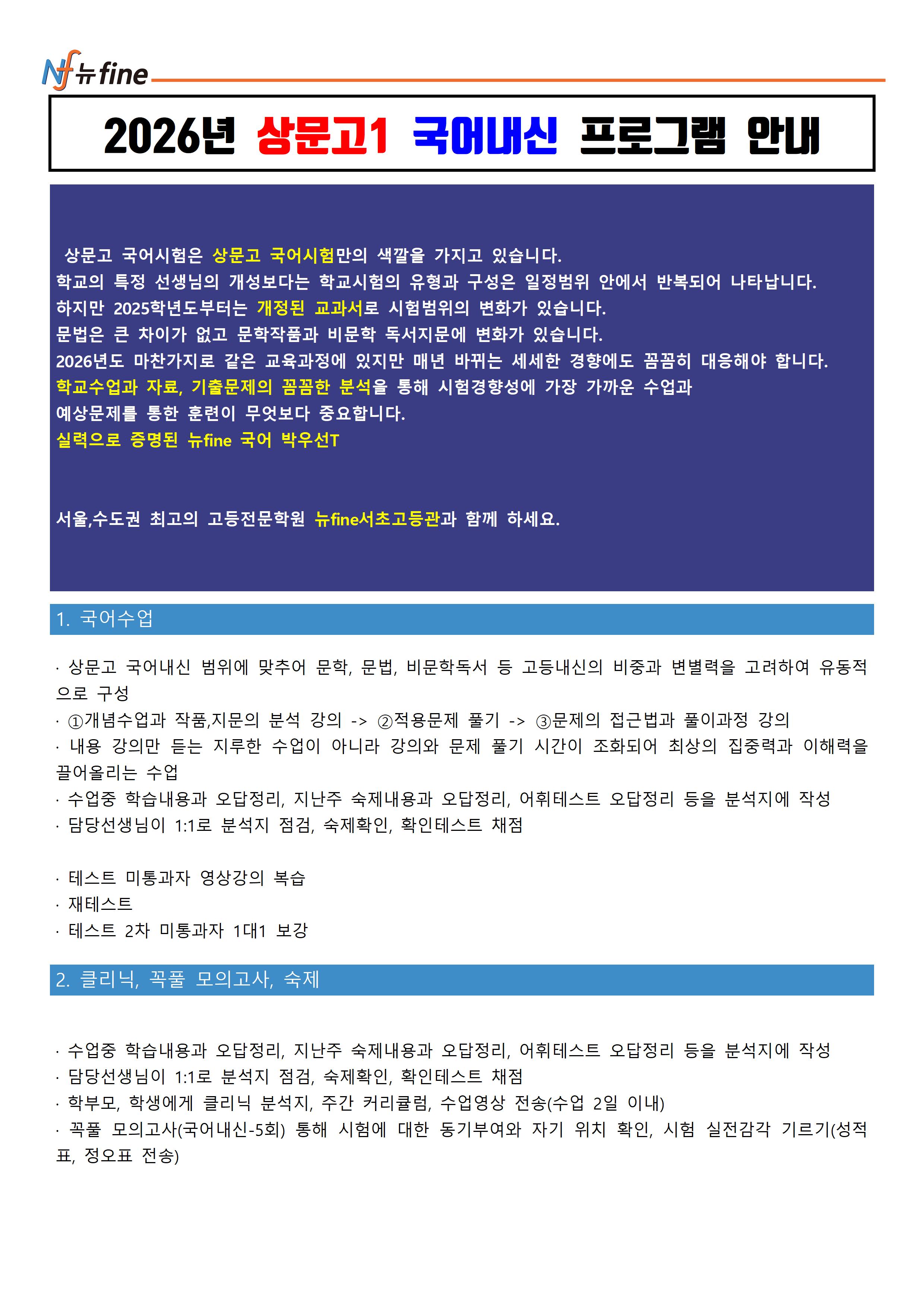 Nf 뉴fine

2026년 상문고1 국어내신 프로그램 안내

상문고 국어시험은 상문고 국어시험만의 색깔을 가지고 있습니다.
학교의 특정 선생님의 개성보다는 학교시험의 유형과 구성은 일정범위 안에서 반복되어 나타납니다.
하지만 2025학년도부터는 개정된 교과서로 시험범위의 변화가 있습니다.
문법은 큰 차이가 없고 문학작품과 비문학 독서지문에 변화가 있습니다.
2026년도 마찬가지로 같은 교육과정에 있지만 매년 바뀌는 세세한 경향에도 꼼꼼히 대응해야 합니다.
학교수업과 자료, 기출문제의 꼼꼼한 분석을 통해 시험경향성에 가장 가까운 수업과
예상문제를 통한 훈련이 무엇보다 중요합니다.
실력으로 증명된 뉴fine 국어 박우선T

서울,수도권 최고의 고등전문학원 뉴fine서초고등관과 함께 하세요.

1. 국어수업

· 상문고 국어내신 범위에 맞추어 문학, 문법, 비문학독서 등 고등내신의 비중과 변별력을 고려하여 유동적으로 구성
· ①개념수업과 작품,지문의 분석 강의 -> ②적용문제 풀기 -> ③문제의 접근법과 풀이과정 강의
· 내용 강의만 듣는 지루한 수업이 아니라 강의와 문제 풀기 시간이 조화되어 최상의 집중력과 이해력을 끌어올리는 수업
· 수업중 학습내용과 오답정리, 지난주 숙제내용과 오답정리, 어휘테스트 오답정리 등을 분석지에 작성
· 담당선생님이 1:1로 분석지 점검, 숙제확인, 확인테스트 채점

· 테스트 미통과자 영상강의 복습
· 재테스트
· 테스트 2차 미통과자 1대1 보강

2. 클리닉, 꼭풀 모의고사, 숙제

· 수업중 학습내용과 오답정리, 지난주 숙제내용과 오답정리, 어휘테스트 오답정리 등을 분석지에 작성
· 담당선생님이 1:1로 분석지 점검, 숙제확인, 확인테스트 채점
· 학부모, 학생에게 클리닉 분석지, 주간 커리큘럼, 수업영상 전송(수업 2일 이내)
· 꼭풀 모의고사(국어내신-5회) 통해 시험에 대한 동기부여와 자기 위치 확인, 시험 실전감각 기르기(성적표, 정오표 전송)